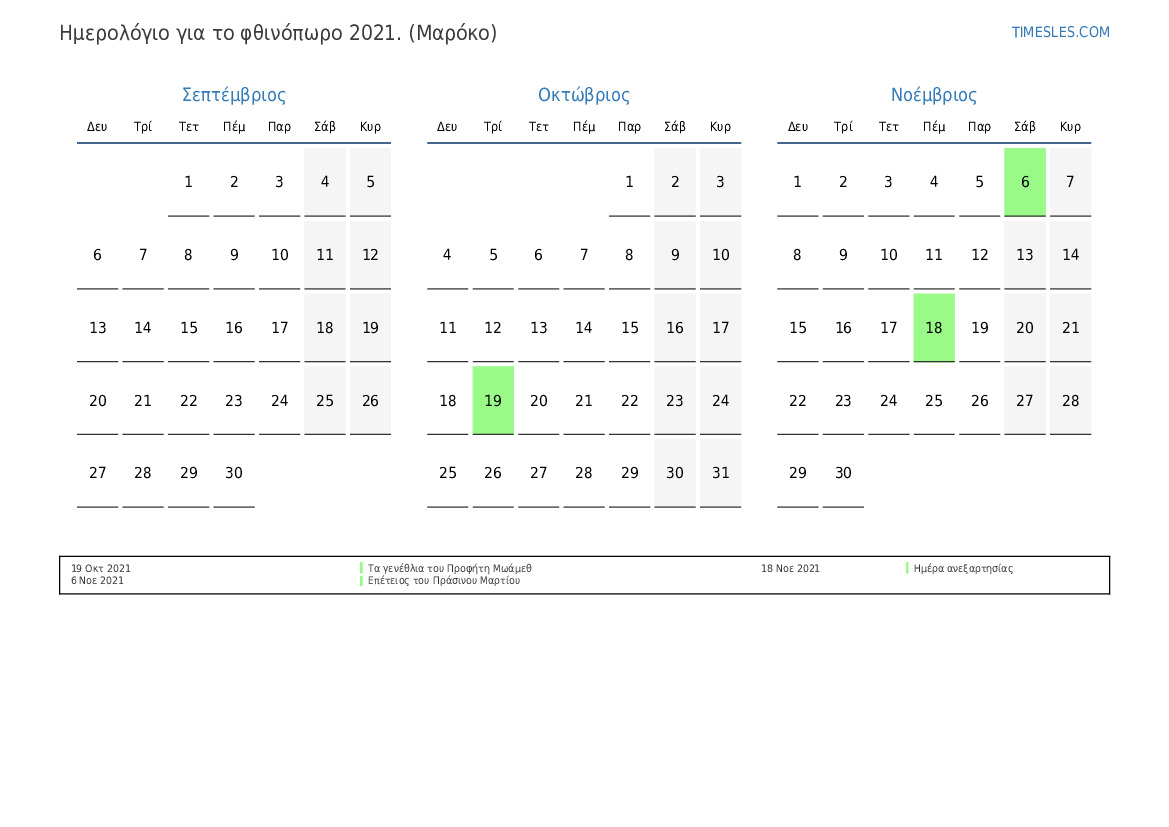 Ημερολόγιο για το φθινόπωρο 2021. (Μαρόκο)

TIMESLES.COM

Σεπτέμβριος

| Δευ | Τρί | Τετ | Πέμ | Παρ | Σάβ | Κυρ |
|---|---|---|---|---|---|---|
| | | 1 | 2 | 3 | 4 | 5 |
| 6 | 7 | 8 | 9 | 10 | 11 | 12 |
| 13 | 14 | 15 | 16 | 17 | 18 | 19 |
| 20 | 21 | 22 | 23 | 24 | 25 | 26 |
| 27 | 28 | 29 | 30 | | | |

Οκτώβριος

| Δευ | Τρί | Τετ | Πέμ | Παρ | Σάβ | Κυρ |
|---|---|---|---|---|---|---|
| | | | | 1 | 2 | 3 |
| 4 | 5 | 6 | 7 | 8 | 9 | 10 |
| 11 | 12 | 13 | 14 | 15 | 16 | 17 |
| 18 | 19 | 20 | 21 | 22 | 23 | 24 |
| 25 | 26 | 27 | 28 | 29 | 30 | 31 |

Νοέμβριος

| Δευ | Τρί | Τετ | Πέμ | Παρ | Σάβ | Κυρ |
|---|---|---|---|---|---|---|
| 1 | 2 | 3 | 4 | 5 | 6 | 7 |
| 8 | 9 | 10 | 11 | 12 | 13 | 14 |
| 15 | 16 | 17 | 18 | 19 | 20 | 21 |
| 22 | 23 | 24 | 25 | 26 | 27 | 28 |
| 29 | 30 | | | | | |

19 Οκτ 2021 Τα γενέθλια του Προφήτη Μωάμεθ
6 Νοε 2021 Επέτειος του Πράσινου Μαρτίου
18 Νοε 2021 Ημέρα ανεξαρτησίας